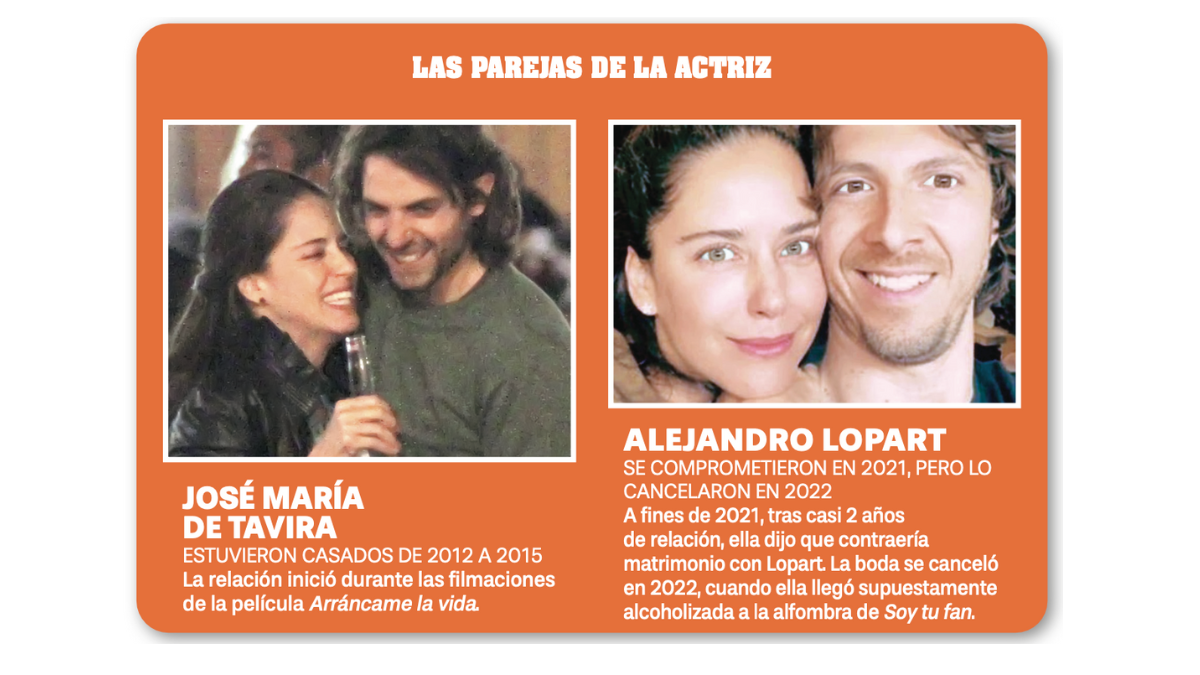 LAS PAREJAS DE LA ACTRIZ

JOSÉ MARÍA DE TAVIRA
ESTUVIERON CASADOS DE 2012 A 2015
La relación inició durante las filmaciones de la película Arráncame la vida.

ALEJANDRO LOPART
SE COMPROMETIERON EN 2021, PERO LO CANCELARON EN 2022
A fines de 2021, tras casi 2 años de relación, ella dijo que contraería matrimonio con Lopart. La boda se canceló en 2022, cuando ella llegó supuestamente alcoholizada a la alfombra de Soy tu fan.